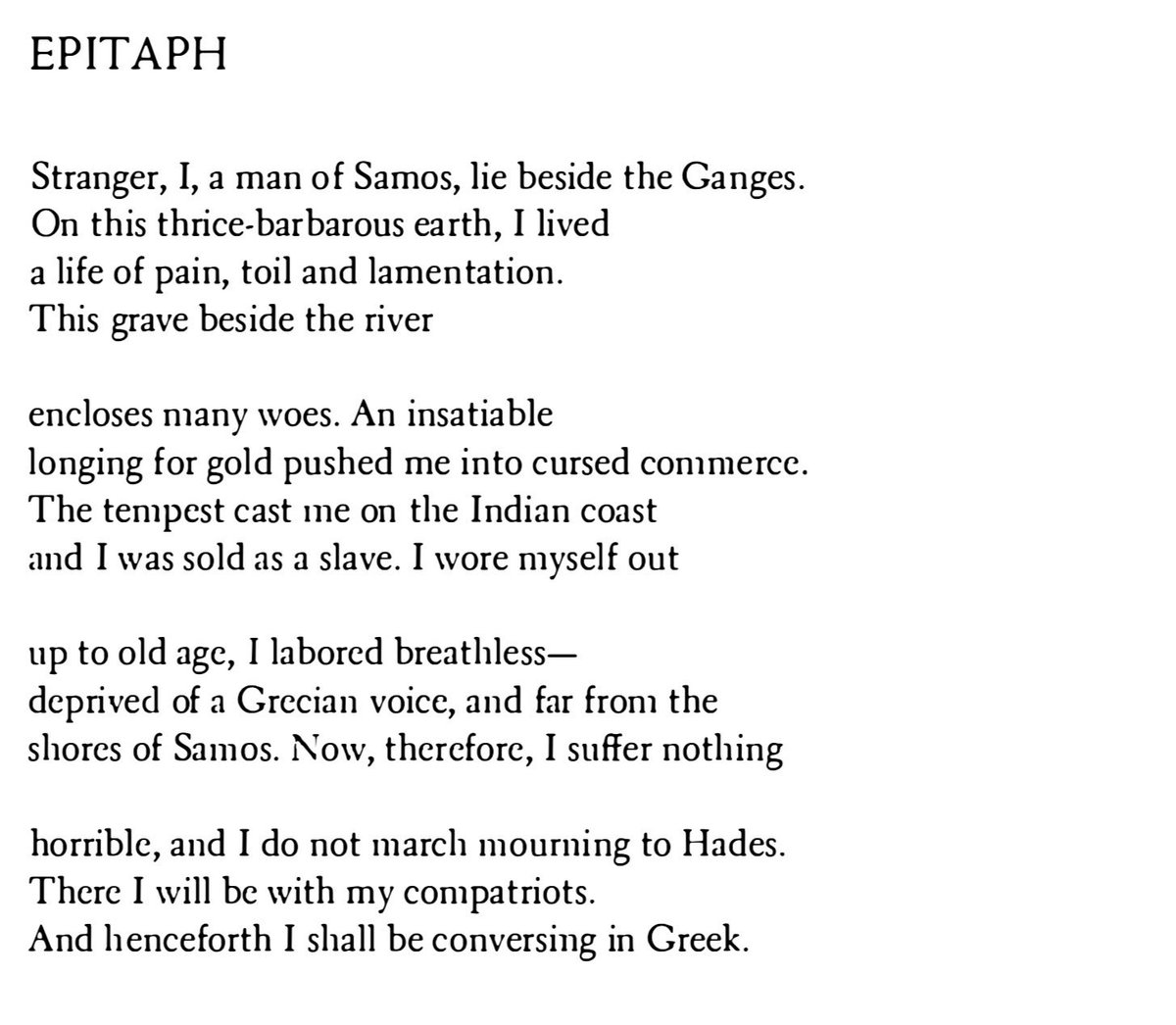 EPITAPH

Stranger, I, a man of Samos, lie beside the Ganges.
On this thrice-barbarous earth, I lived
a life of pain, toil and lamentation.
This grave beside the river

encloses many woes. An insatiable
longing for gold pushed me into cursed commerce.
The tempest cast me on the Indian coast
and I was sold as a slave. I wore myself out

up to old age, I labored breathless—
deprived of a Grecian voice, and far from the
shores of Samos. Now, therefore, I suffer nothing

horrible, and I do not march mourning to Hades.
There I will be with my compatriots.
And henceforth I shall be conversing in Greek.